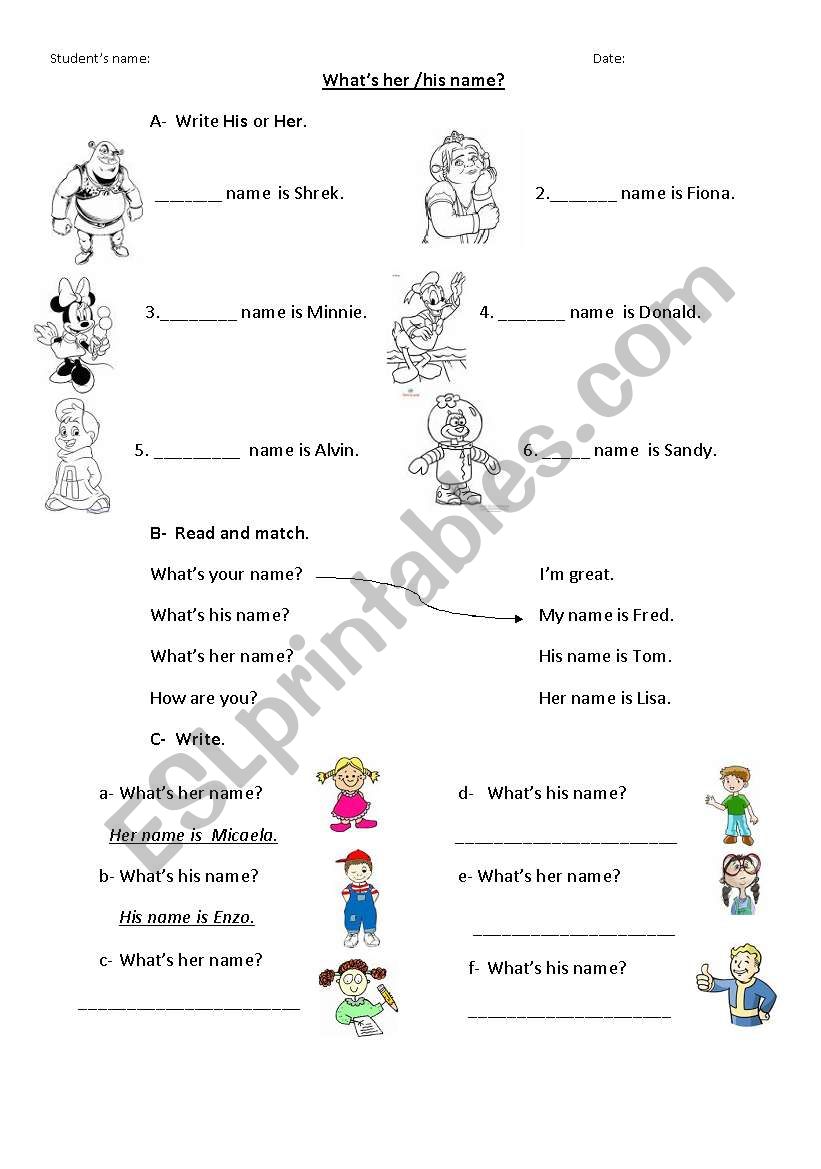 Student's name: Date:

What's her /his name?

A- Write His or Her.

_______ name is Shrek.

2._______ name is Fiona.

3.________ name is Minnie.

4. _______ name is Donald.

5. _________ name is Alvin.

6. _____ name is Sandy.

B- Read and match.

What's your name?

What's his name?

What's her name?

How are you?

I'm great.

My name is Fred.

His name is Tom.

Her name is Lisa.

C- Write.

a- What's her name?

Her name is Micaela.

b- What's his name?

His name is Enzo.

c- What's her name?

________________________

d- What's his name?

________________________

e- What's her name?

______________________

f- What's his name?

______________________

ESLprintables.com